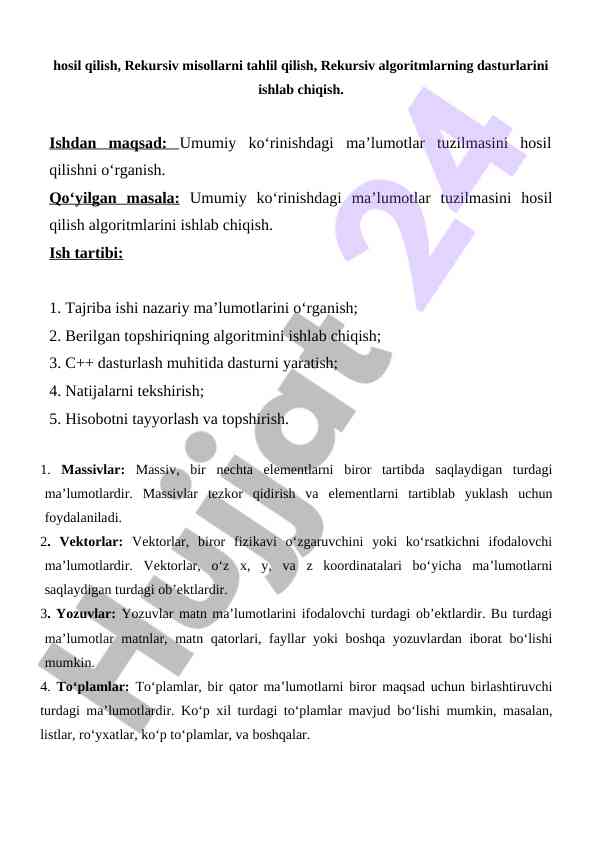 hosil qilish, Rekursiv misollarni tahlil qilish, Rekursiv algoritmlarning dasturlarini ishlab chiqish.

Ishdan maqsad: Umumiy ko‘rinishdagi ma’lumotlar tuzilmasini hosil qilishni o‘rganish.

Qo‘yilgan masala: Umumiy ko‘rinishdagi ma’lumotlar tuzilmasini hosil qilish algoritmlarini ishlab chiqish.

Ish tartibi:

1. Tajriba ishi nazariy ma’lumotlarini o‘rganish;
2. Berilgan topshiriqning algoritmini ishlab chiqish;
3. C++ dasturlash muhitida dasturni yaratish;
4. Natijalarni tekshirish;
5. Hisobotni tayyorlash va topshirish.

1. Massivlar: Massiv, bir nechta elementlarni biror tartibda saqlaydigan turdagi ma’lumotlardir. Massivlar tezkor qidirish va elementlarni tartiblab yuklash uchun foydalaniladi.
2. Vektorlar: Vektorlar, biror fizikavi o‘zgaruvchini yoki ko‘rsatkichni ifodalovchi ma’lumotlardir. Vektorlar, o‘z x, y, va z koordinatalari bo‘yicha ma’lumotlarni saqlaydigan turdagi ob’ektlardir.
3. Yozuvlar: Yozuvlar matn ma’lumotlarini ifodalovchi turdagi ob’ektlardir. Bu turdagi ma’lumotlar matnlar, matn qatorlari, fayllar yoki boshqa yozuvlardan iborat bo‘lishi mumkin.
4. To‘plamlar: To‘plamlar, bir qator ma’lumotlarni biror maqsad uchun birlashtiruvchi turdagi ma’lumotlardir. Ko‘p xil turdagi to‘plamlar mavjud bo‘lishi mumkin, masalan, listlar, ro‘yxatlar, ko‘p to‘plamlar, va boshqalar.

Hujjat 24